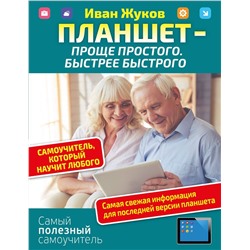 Иван Жуков

ПЛАНШЕТ – ПРОЩЕ ПРОСТОГО. БЫСТРЕЕ БЫСТРОГО

САМОУЧИТЕЛЬ, КОТОРЫЙ НАУЧИТ ЛЮБОГО

Самая свежая информация для последней версии планшета

Самый полезный самоучитель